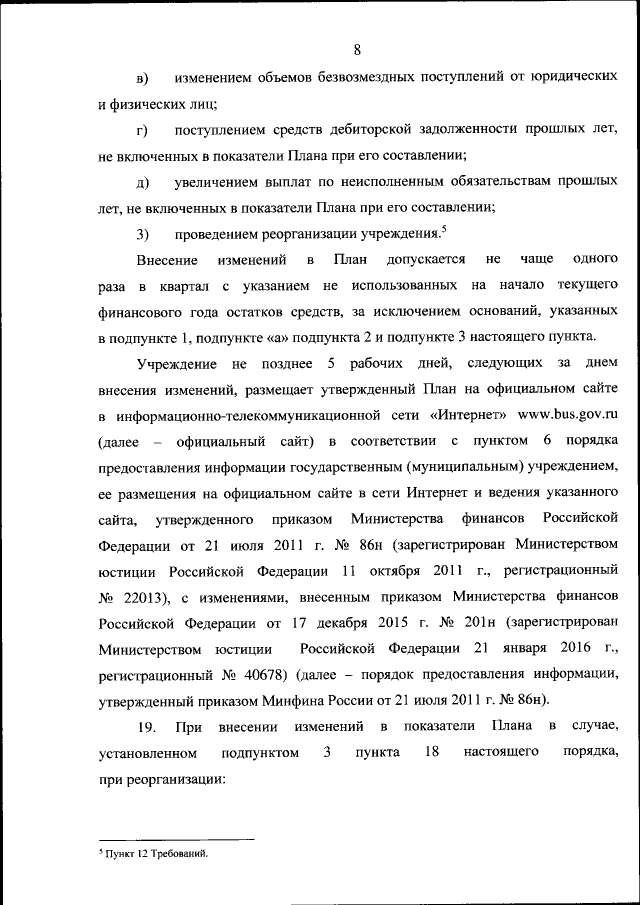 8

в) изменением объемов безвозмездных поступлений от юридических и физических лиц;

г) поступлением средств дебиторской задолженности прошлых лет, не включенных в показатели Плана при его составлении;

д) увеличением выплат по неисполненным обязательствам прошлых лет, не включенных в показатели Плана при его составлении;

3) проведением реорганизации учреждения.$^5$

Внесение изменений в План допускается не чаще одного раза в квартал с указанием не использованных на начало текущего финансового года остатков средств, за исключением оснований, указанных в подпункте 1, подпункте «а» подпункта 2 и подпункте 3 настоящего пункта.

Учреждение не позднее 5 рабочих дней, следующих за днем внесения изменений, размещает утвержденный План на официальном сайте в информационно-телекоммуникационной сети «Интернет» www.bus.gov.ru (далее – официальный сайт) в соответствии с пунктом 6 порядка предоставления информации государственным (муниципальным) учреждением, ее размещения на официальном сайте в сети Интернет и ведения указанного сайта, утвержденного приказом Министерства финансов Российской Федерации от 21 июля 2011 г. № 86н (зарегистрирован Министерством юстиции Российской Федерации 11 октября 2011 г., регистрационный № 22013), с изменениями, внесенным приказом Министерства финансов Российской Федерации от 17 декабря 2015 г. № 201н (зарегистрирован Министерством юстиции Российской Федерации 21 января 2016 г., регистрационный № 40678) (далее – порядок предоставления информации, утвержденный приказом Минфина России от 21 июля 2011 г. № 86н).

19. При внесении изменений в показатели Плана в случае, установленном подпунктом 3 пункта 18 настоящего порядка, при реорганизации:

$^5$ Пункт 12 Требований.